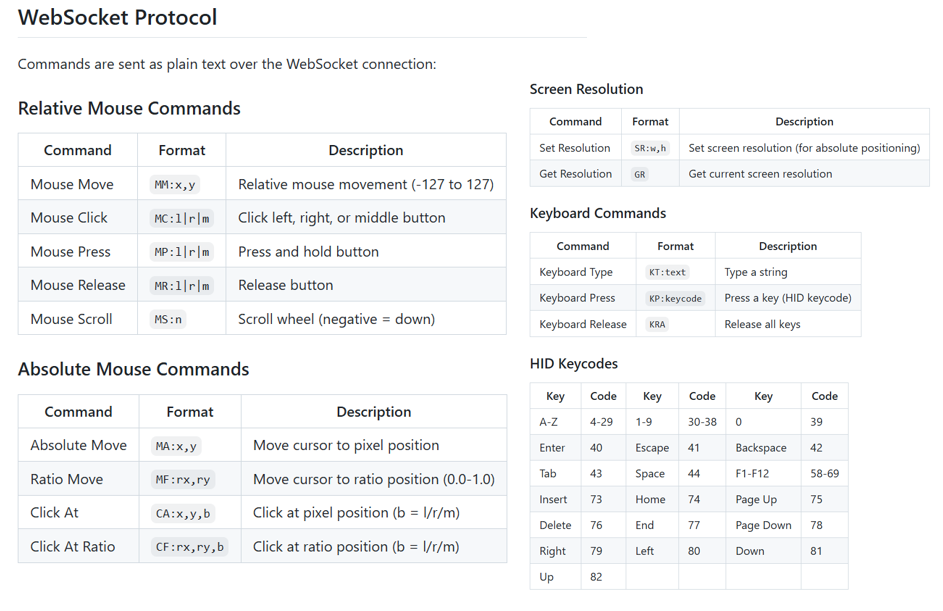 WebSocket Protocol

Commands are sent as plain text over the WebSocket connection:

Relative Mouse Commands

| Command | Format | Description |
|---|---|---|
| Mouse Move | MM:x,y | Relative mouse movement (-127 to 127) |
| Mouse Click | MC:l\|r\|m | Click left, right, or middle button |
| Mouse Press | MP:l\|r\|m | Press and hold button |
| Mouse Release | MR:l\|r\|m | Release button |
| Mouse Scroll | MS:n | Scroll wheel (negative = down) |

Absolute Mouse Commands

| Command | Format | Description |
|---|---|---|
| Absolute Move | MA:x,y | Move cursor to pixel position |
| Ratio Move | MF:rx,ry | Move cursor to ratio position (0.0-1.0) |
| Click At | CA:x,y,b | Click at pixel position (b = l/r/m) |
| Click At Ratio | CF:rx,ry,b | Click at ratio position (b = l/r/m) |

Screen Resolution

| Command | Format | Description |
|---|---|---|
| Set Resolution | SR:w,h | Set screen resolution (for absolute positioning) |
| Get Resolution | GR | Get current screen resolution |

Keyboard Commands

| Command | Format | Description |
|---|---|---|
| Keyboard Type | KT:text | Type a string |
| Keyboard Press | KP:keycode | Press a key (HID keycode) |
| Keyboard Release | KRA | Release all keys |

HID Keycodes

| Key | Code | Key | Code | Key | Code |
|---|---|---|---|---|---|
| A-Z | 4-29 | 1-9 | 30-38 | 0 | 39 |
| Enter | 40 | Escape | 41 | Backspace | 42 |
| Tab | 43 | Space | 44 | F1-F12 | 58-69 |
| Insert | 73 | Home | 74 | Page Up | 75 |
| Delete | 76 | End | 77 | Page Down | 78 |
| Right | 79 | Left | 80 | Down | 81 |
| Up | 82 | | | | |